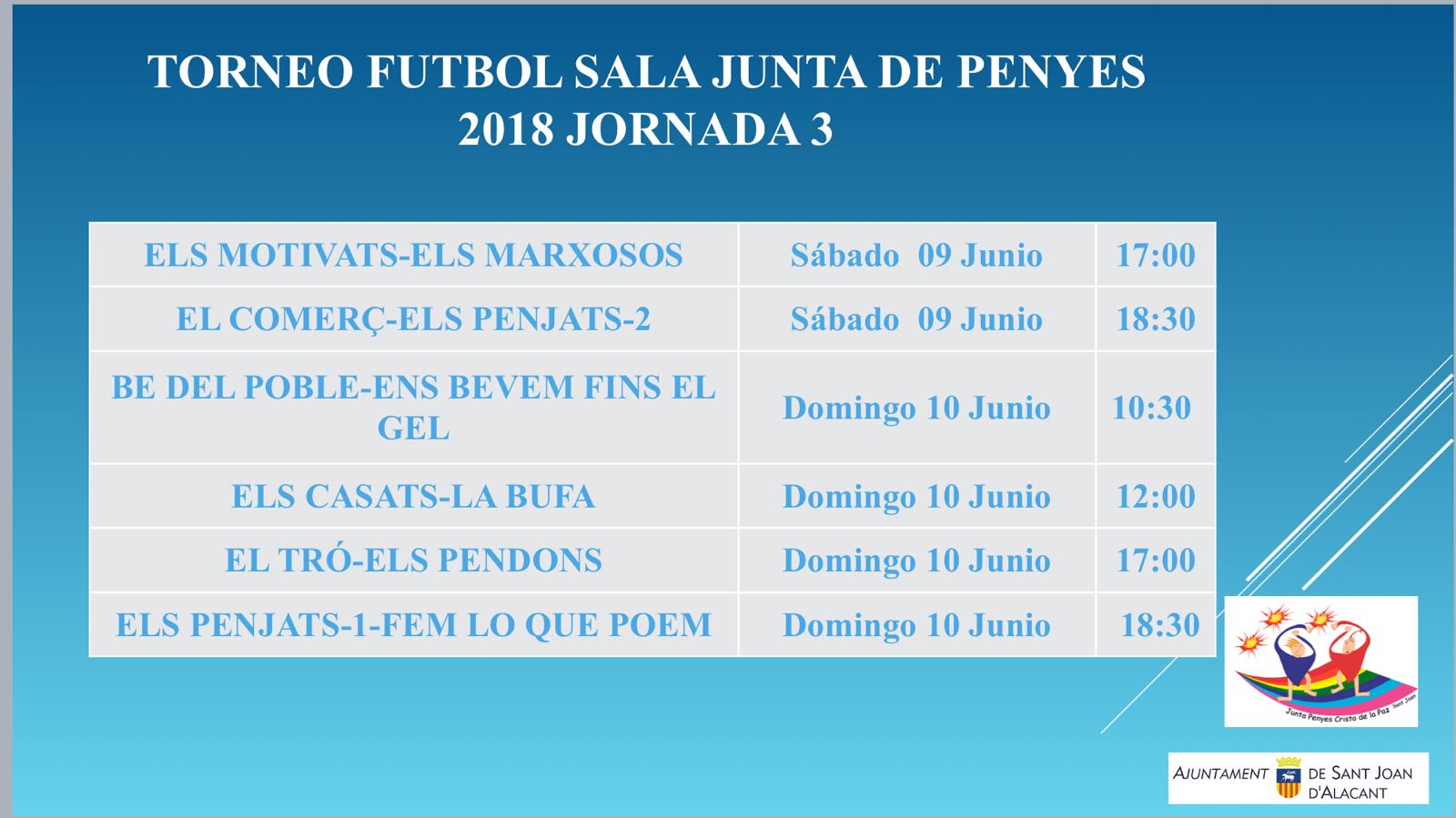 TORNEO FUTBOL SALA JUNTA DE PENYES 2018 JORNADA 3

| ELS MOTIVATS-ELS MARXOSOS | Sábado 09 Junio | 17:00 |
|---|---|---|
| EL COMERÇ-ELS PENJATS-2 | Sábado 09 Junio | 18:30 |
| BE DEL POBLE-ENS BEVEM FINS EL GEL | Domingo 10 Junio | 10:30 |
| ELS CASATS-LA BUFA | Domingo 10 Junio | 12:00 |
| EL TRÓ-ELS PENDONS | Domingo 10 Junio | 17:00 |
| ELS PENJATS-1-FEM LO QUE POEM | Domingo 10 Junio | 18:30 |

Junta Penyes Cristo de la Paz Sant Joan

AJUNTAMENT DE SANT JOAN D'ALACANT